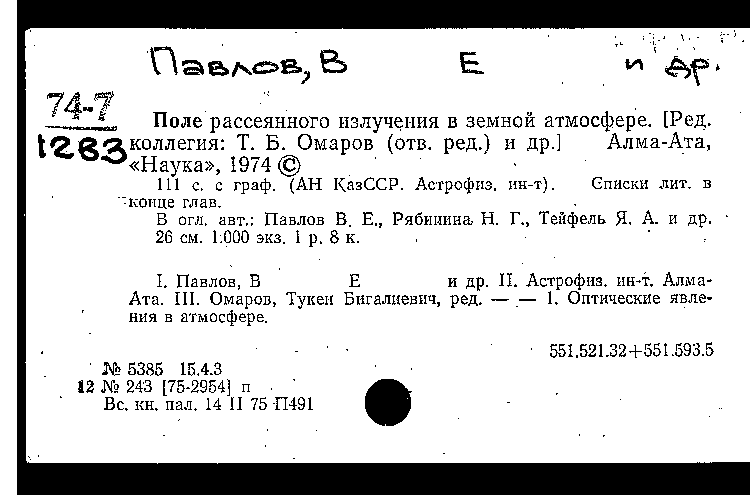 Павлов, В Е и др.

74-7
1283

Поле рассеянного излучения в земной атмосфере. [Ред. коллегия: Т. Б. Омаров (отв. ред.) и др.] Алма-Ата, «Наука», 1974 ©

111 с. с граф. (АН КазССР. Астрофиз. ин-т). Списки лит. в конце глав.

В огл. авт.: Павлов В. Е., Рябинина Н. Г., Тейфель Я. А. и др.

26 см. 1.000 экз. 1 р. 8 к.

I. Павлов, В Е и др. II. Астрофиз. ин-т. Алма-Ата. III. Омаров, Тукен Бигалиевич, ред. — — 1. Оптические явления в атмосфере.

551.521.32+551.593.5

№ 5385 15.4.3
12 № 243 [75-2954] п
Вс. кн. пал. 14 II 75 П491